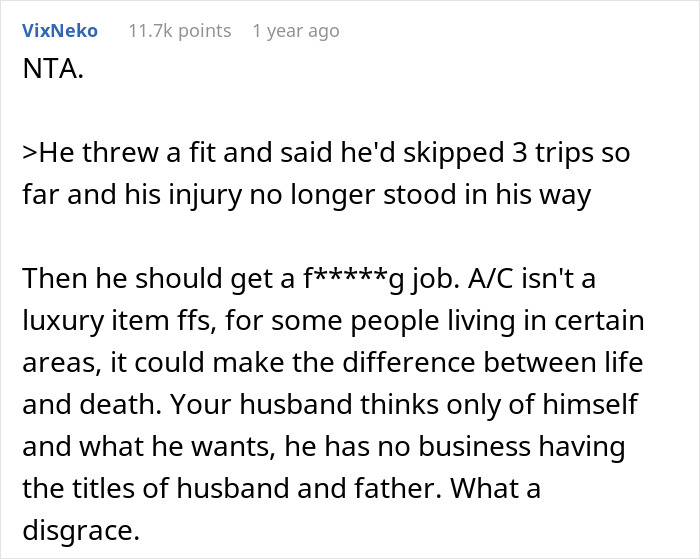 VixNeko 11.7k points 1 year ago

NTA.

>He threw a fit and said he'd skipped 3 trips so far and his injury no longer stood in his way

Then he should get a f*****g job. A/C isn't a luxury item ffs, for some people living in certain areas, it could make the difference between life and death. Your husband thinks only of himself and what he wants, he has no business having the titles of husband and father. What a disgrace.